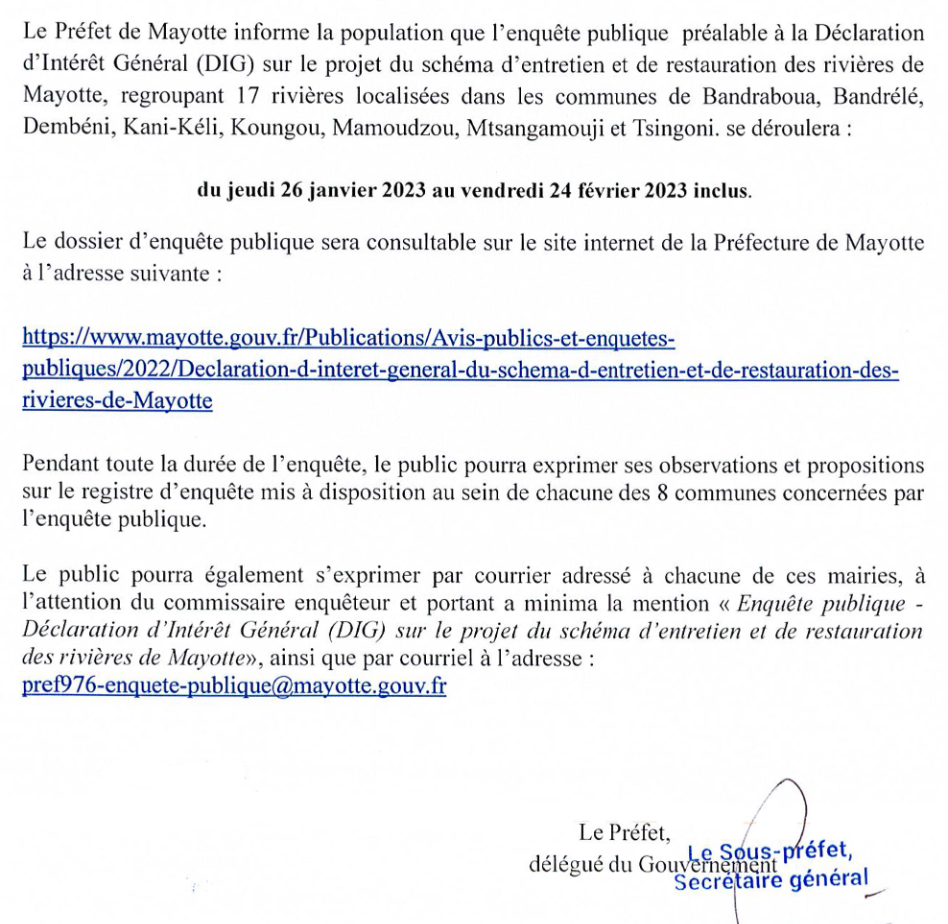 Le Préfet de Mayotte informe la population que l'enquête publique préalable à la Déclaration d'Intérêt Général (DIG) sur le projet du schéma d'entretien et de restauration des rivières de Mayotte, regroupant 17 rivières localisées dans les communes de Bandraboua, Bandrélé, Dembéni, Kani-Kéli, Koungou, Mamoudzou, Mtsangamouji et Tsingoni. se déroulera :

du jeudi 26 janvier 2023 au vendredi 24 février 2023 inclus.

Le dossier d'enquête publique sera consultable sur le site internet de la Préfecture de Mayotte à l'adresse suivante :

https://www.mayotte.gouv.fr/Publications/Avis-publics-et-enquetes-publiques/2022/Declaration-d-interet-general-du-schema-d-entretien-et-de-restauration-des-rivieres-de-Mayotte

Pendant toute la durée de l'enquête, le public pourra exprimer ses observations et propositions sur le registre d'enquête mis à disposition au sein de chacune des 8 communes concernées par l'enquête publique.

Le public pourra également s'exprimer par courrier adressé à chacune de ces mairies, à l'attention du commissaire enquêteur et portant a minima la mention « Enquête publique - Déclaration d'Intérêt Général (DIG) sur le projet du schéma d'entretien et de restauration des rivières de Mayotte», ainsi que par courriel à l'adresse : pref976-enquete-publique@mayotte.gouv.fr

Le Préfet,
délégué du Gouvernement
Le Sous-préfet,
Secrétaire général